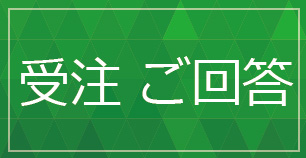 受注 ご回答